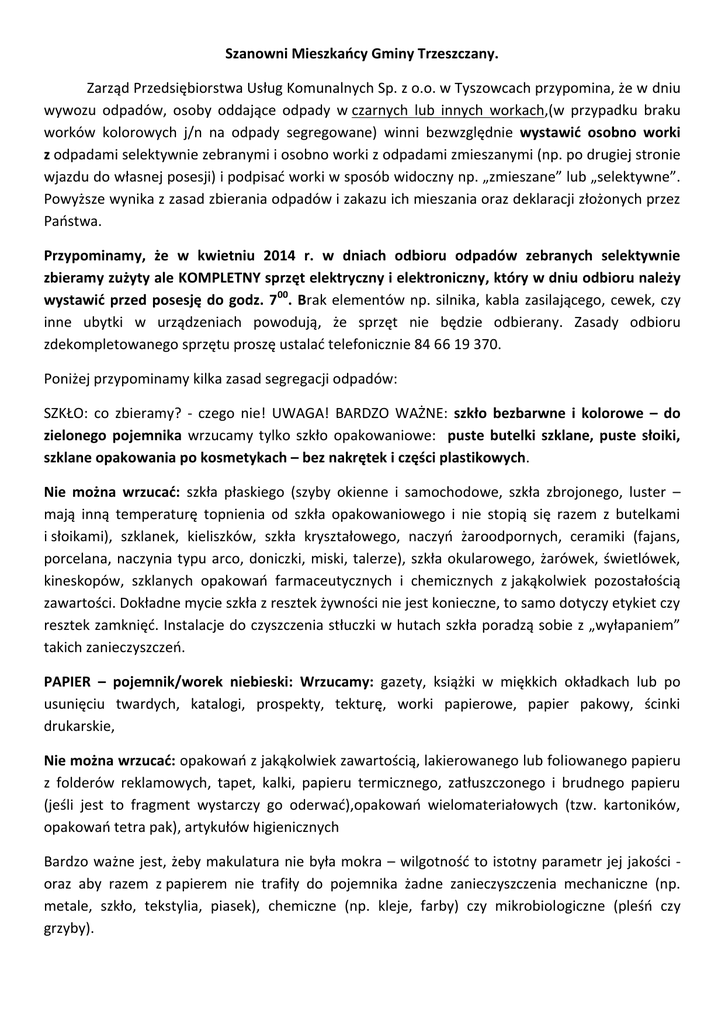 Szanowni Mieszkańcy Gminy Trzeszczany.

Zarząd Przedsiębiorstwa Usług Komunalnych Sp. z o.o. w Tyszowcach przypomina, że w dniu wywozu odpadów, osoby oddające odpady w czarnych lub innych workach,(w przypadku braku worków kolorowych j/n na odpady segregowane) winni bezwzględnie wystawić osobno worki z odpadami selektywnie zebranymi i osobno worki z odpadami zmieszanymi (np. po drugiej stronie wjazdu do własnej posesji) i podpisać worki w sposób widoczny np. „zmieszane" lub „selektywne". Powyższe wynika z zasad zbierania odpadów i zakazu ich mieszania oraz deklaracji złożonych przez Państwa.

Przypominamy, że w kwietniu 2014 r. w dniach odbioru odpadów zebranych selektywnie zbieramy zużyty ale KOMPLETNY sprzęt elektryczny i elektroniczny, który w dniu odbioru należy wystawić przed posesję do godz. $7^{00}$. Brak elementów np. silnika, kabla zasilającego, cewek, czy inne ubytki w urządzeniach powodują, że sprzęt nie będzie odbierany. Zasady odbioru zdekompletowanego sprzętu proszę ustalać telefonicznie 84 66 19 370.

Poniżej przypominamy kilka zasad segregacji odpadów:

SZKŁO: co zbieramy? - czego nie! UWAGA! BARDZO WAŻNE: szkło bezbarwne i kolorowe – do zielonego pojemnika wrzucamy tylko szkło opakowaniowe: puste butelki szklane, puste słoiki, szklane opakowania po kosmetykach – bez nakrętek i części plastikowych.

Nie można wrzucać: szkła płaskiego (szyby okienne i samochodowe, szkła zbrojonego, luster – mają inną temperaturę topnienia od szkła opakowaniowego i nie stopią się razem z butelkami i słoikami), szklanek, kieliszków, szkła kryształowego, naczyń żaroodpornych, ceramiki (fajans, porcelana, naczynia typu arco, doniczki, miski, talerze), szkła okularowego, żarówek, świetlówek, kineskopów, szklanych opakowań farmaceutycznych i chemicznych z jakąkolwiek pozostałością zawartości. Dokładne mycie szkła z resztek żywności nie jest konieczne, to samo dotyczy etykiet czy resztek zamknięć. Instalacje do czyszczenia stłuczki w hutach szkła poradzą sobie z „wyłapaniem" takich zanieczyszczeń.

PAPIER – pojemnik/worek niebieski: Wrzucamy: gazety, książki w miękkich okładkach lub po usunięciu twardych, katalogi, prospekty, tekturę, worki papierowe, papier pakowy, ścinki drukarskie,

Nie można wrzucać: opakowań z jakąkolwiek zawartością, lakierowanego lub foliowanego papieru z folderów reklamowych, tapet, kalki, papieru termicznego, zatłuszczonego i brudnego papieru (jeśli jest to fragment wystarczy go oderwać),opakowań wielomateriałowych (tzw. kartoników, opakowań tetra pak), artykułów higienicznych

Bardzo ważne jest, żeby makulatura nie była mokra – wilgotność to istotny parametr jej jakości - oraz aby razem z papierem nie trafiły do pojemnika żadne zanieczyszczenia mechaniczne (np. metale, szkło, tekstylia, piasek), chemiczne (np. kleje, farby) czy mikrobiologiczne (pleśń czy grzyby).